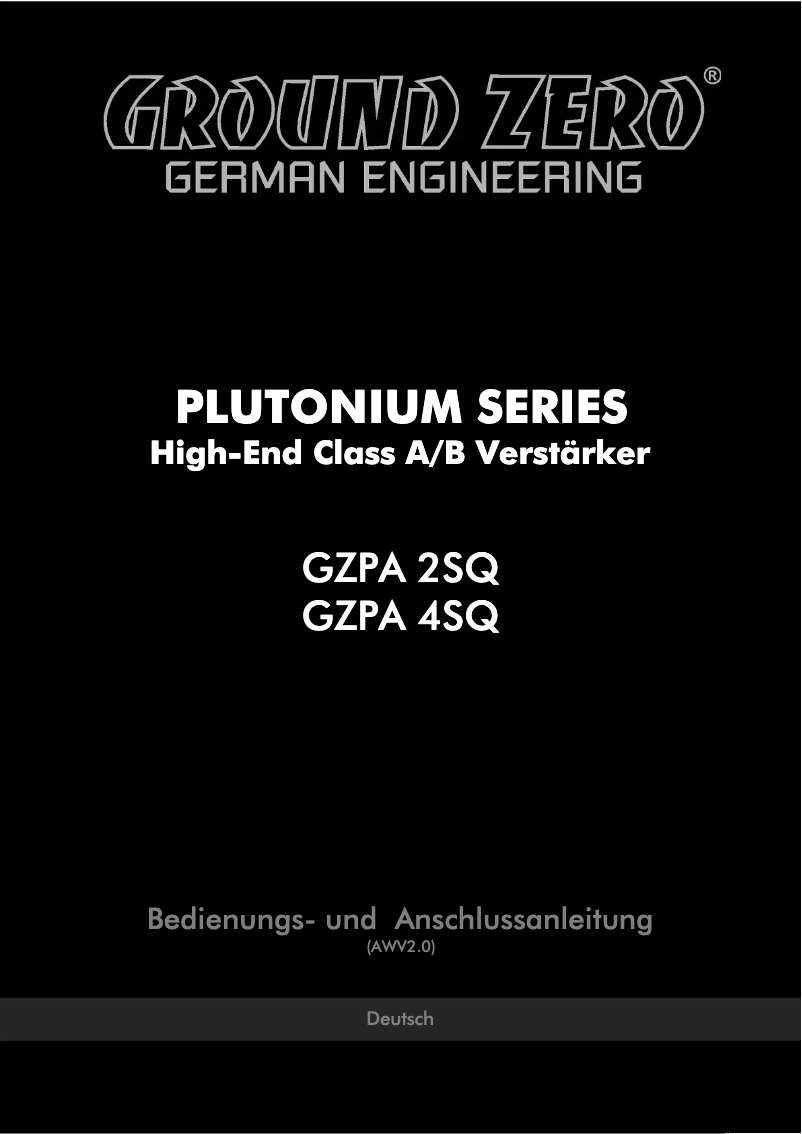 GROUND ZERO®
GERMAN ENGINEERING

PLUTONIUM SERIES
High-End Class A/B Verstärker

GZPA 2SQ
GZPA 4SQ

Bedienungs- und Anschlussanleitung
(AWV2.0)

Deutsch